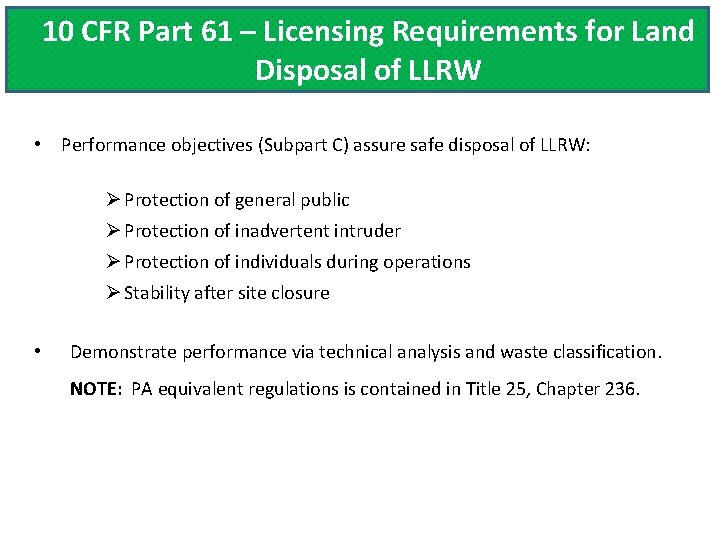 10 CFR Part 61 – Licensing Requirements for Land Disposal of LLRW

• Performance objectives (Subpart C) assure safe disposal of LLRW:

➢ Protection of general public
➢ Protection of inadvertent intruder
➢ Protection of individuals during operations
➢ Stability after site closure

• Demonstrate performance via technical analysis and waste classification.

NOTE: PA equivalent regulations is contained in Title 25, Chapter 236.